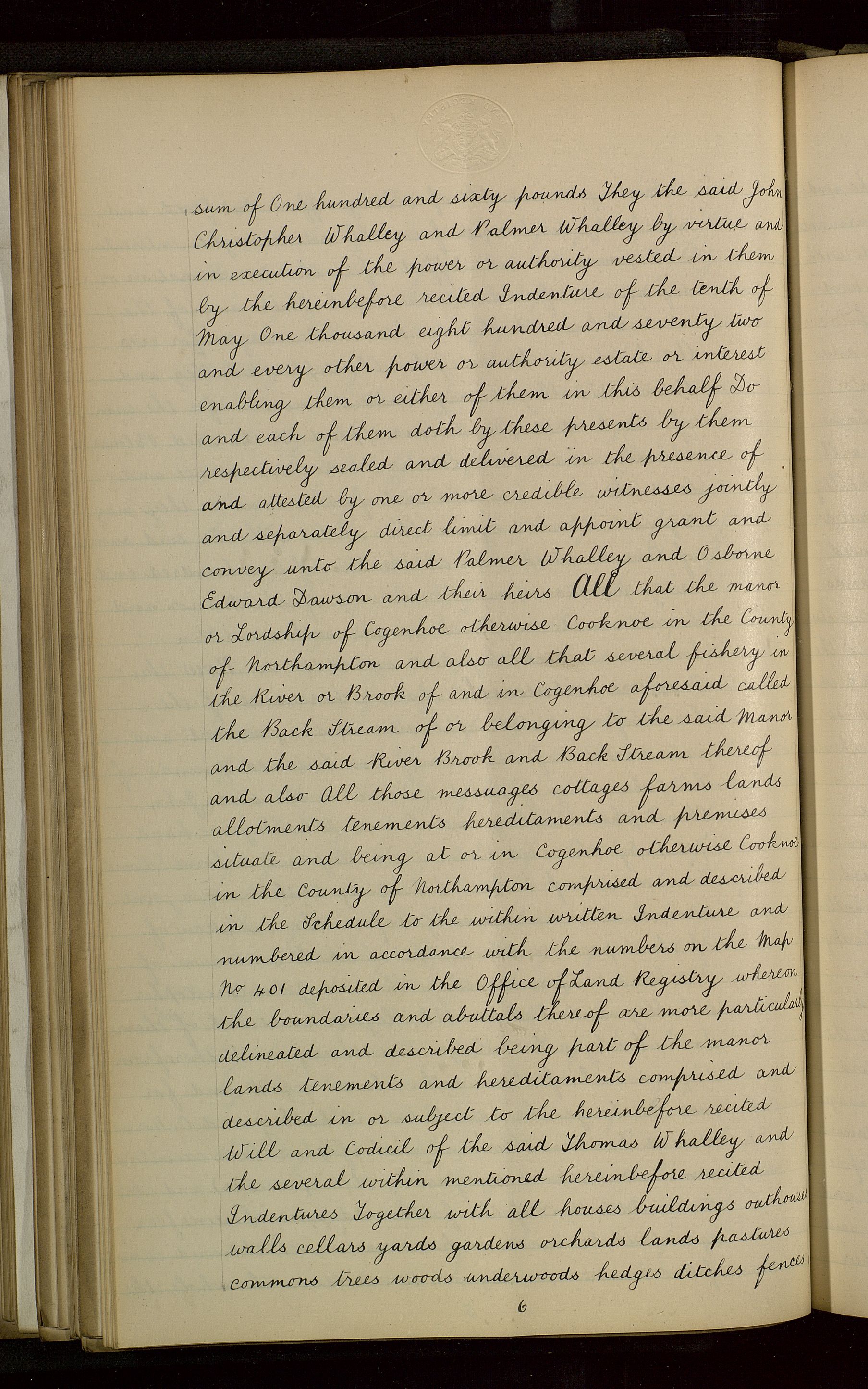 sum of One hundred and sixty pounds They the said John Christopher Whalley and Palmer Whalley by virtue and in execution of the power or authority vested in them by the hereinbefore recited Indenture of the tenth of May One thousand eight hundred and seventy two and every other power or authority estate or interest enabling them or either of them in this behalf Do and each of them doth by these presents by them respectively sealed and delivered in the presence of and attested by one or more credible witnesses jointly and separately direct limit and appoint grant and convey unto the said Palmer Whalley and Osborne Edward Dawson and their heirs All that the manor or Lordship of Cogenhoe otherwise Cooknoe in the County of Northampton and also all that several fishery in the River or Brook of and in Cogenhoe aforesaid called the Back Stream of or belonging to the said Manor and the said River Brook and Back Stream thereof and also All those messuages cottages farms lands allotments tenements hereditaments and premises situate and being at or in Cogenhoe otherwise Cooknoe in the County of Northampton comprised and described in the Schedule to the within written Indenture and numbered in accordance with the numbers on the Map No 401 deposited in the Office of Land Registry whereon the boundaries and abuttals thereof are more particularly delineated and described being part of the manor lands tenements and hereditaments comprised and described in or subject to the hereinbefore recited Will and Codicil of the said Thomas Whalley and the several within mentioned hereinbefore recited Indentures Together with all houses buildings outhouses walls cellars yards gardens orchards lands pastures commons trees woods underwoods hedges ditches fences

6